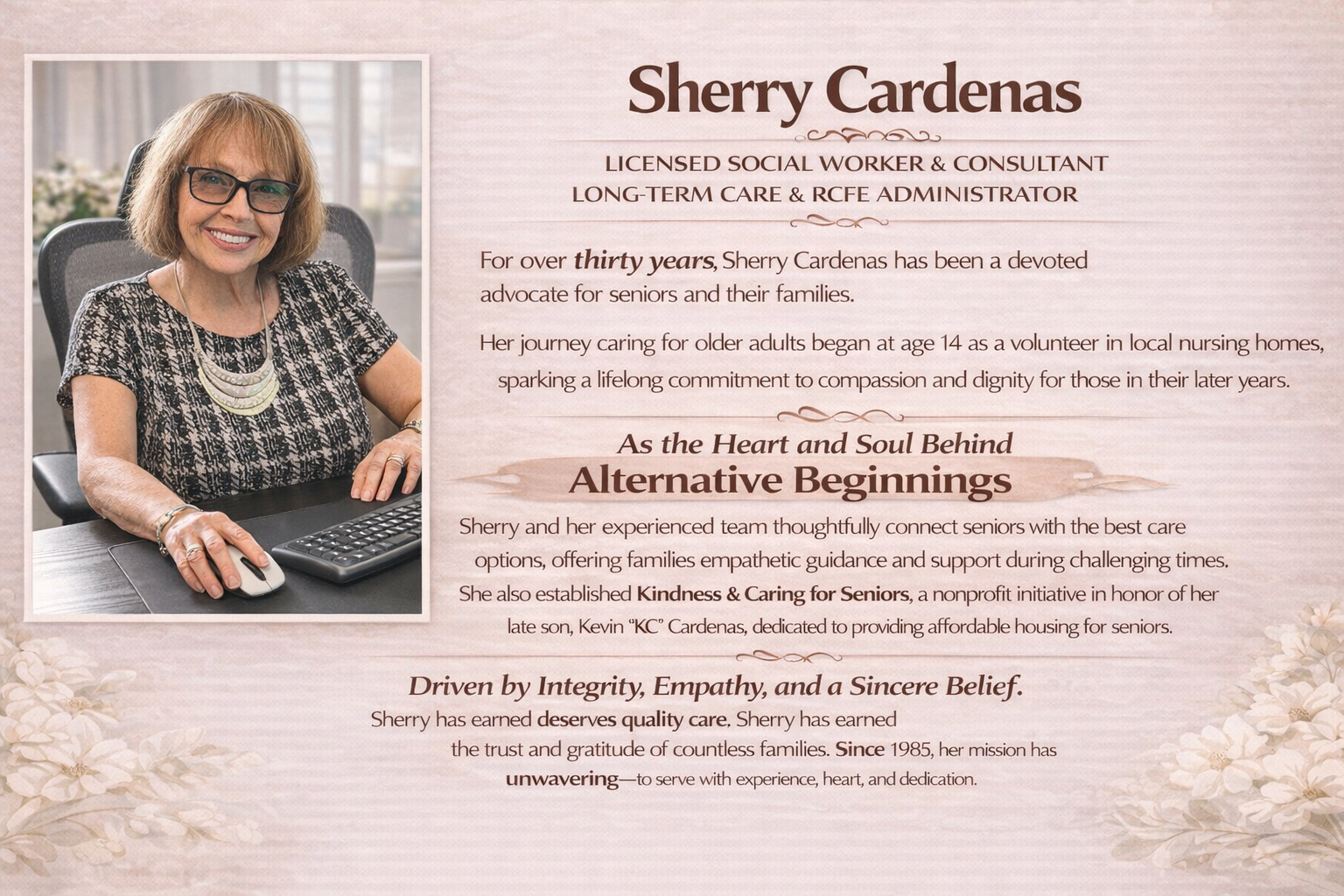 Sherry Cardenas

LICENSED SOCIAL WORKER & CONSULTANT
LONG-TERM CARE & RCFE ADMINISTRATOR

For over thirty years, Sherry Cardenas has been a devoted advocate for seniors and their families.

Her journey caring for older adults began at age 14 as a volunteer in local nursing homes, sparking a lifelong commitment to compassion and dignity for those in their later years.

As the Heart and Soul Behind
Alternative Beginnings

Sherry and her experienced team thoughtfully connect seniors with the best care options, offering families empathetic guidance and support during challenging times. She also established Kindness & Caring for Seniors, a nonprofit initiative in honor of her late son, Kevin "KC" Cardenas, dedicated to providing affordable housing for seniors.

Driven by Integrity, Empathy, and a Sincere Belief.

Sherry has earned deserves quality care. Sherry has earned the trust and gratitude of countless families. Since 1985, her mission has unwavering—to serve with experience, heart, and dedication.